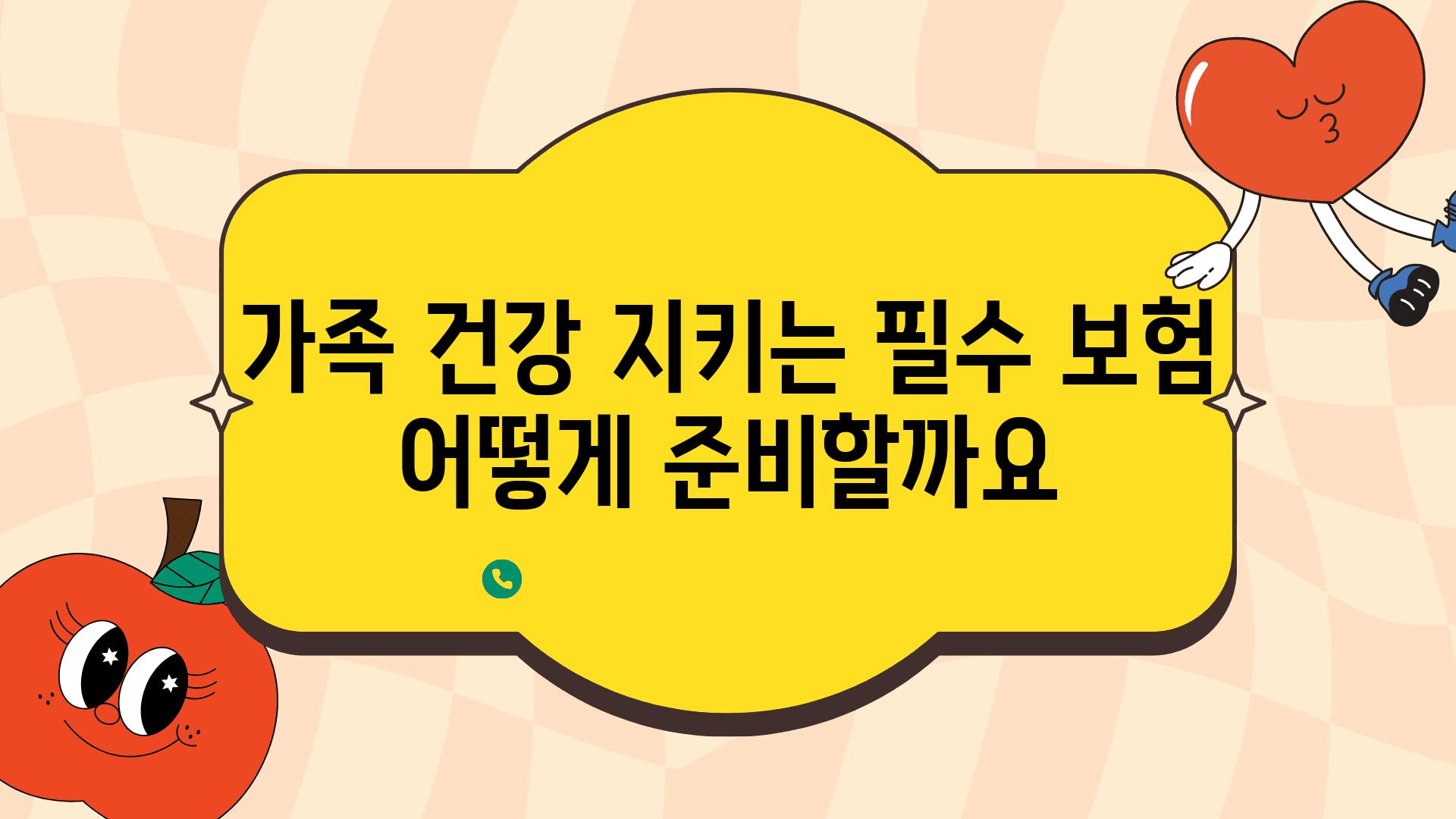 가족 건강 지키는 필수 보험 어떻게 준비할까요